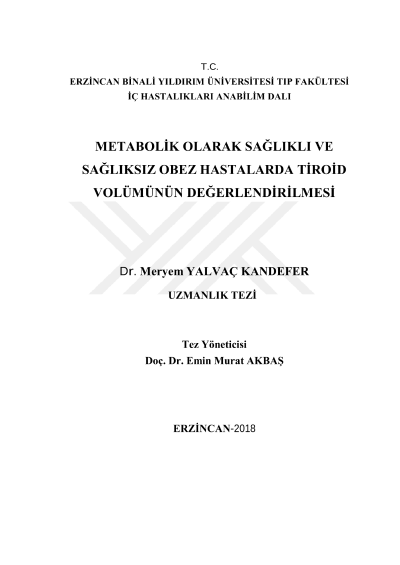 T.C.
ERZİNCAN BİNALİ YILDIRIM ÜNİVERSİTESİ TIP FAKÜLTESİ
İÇ HASTALIKLARI ANABİLİM DALI

METABOLİK OLARAK SAĞLIKLI VE SAĞLIKSIZ OBEZ HASTALARDA TİROİD VOLÜMÜNÜN DEĞERLENDİRİLMESİ

Dr. Meryem YALVAÇ KANDEFER
UZMANLIK TEZİ

Tez Yöneticisi
Doç. Dr. Emin Murat AKBAŞ

ERZİNCAN-2018